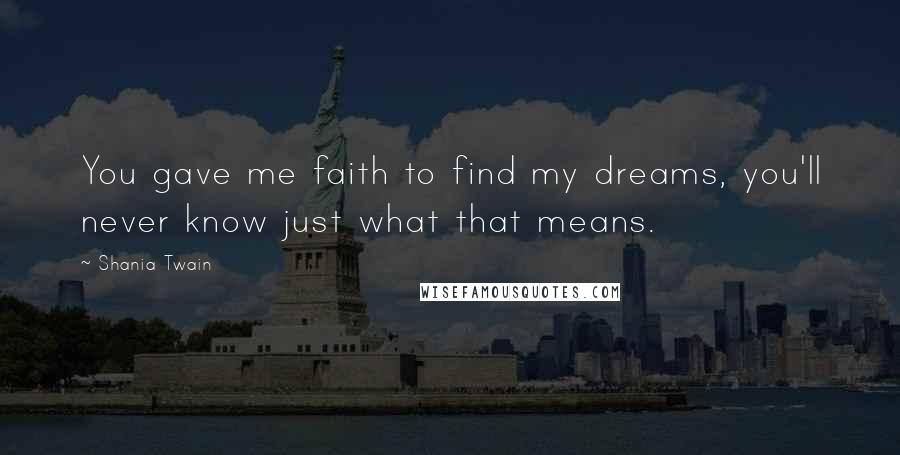 You gave me faith to find my dreams, you'll never know just what that means.

~ Shania Twain

WISEFAMOUSQUOTES.COM